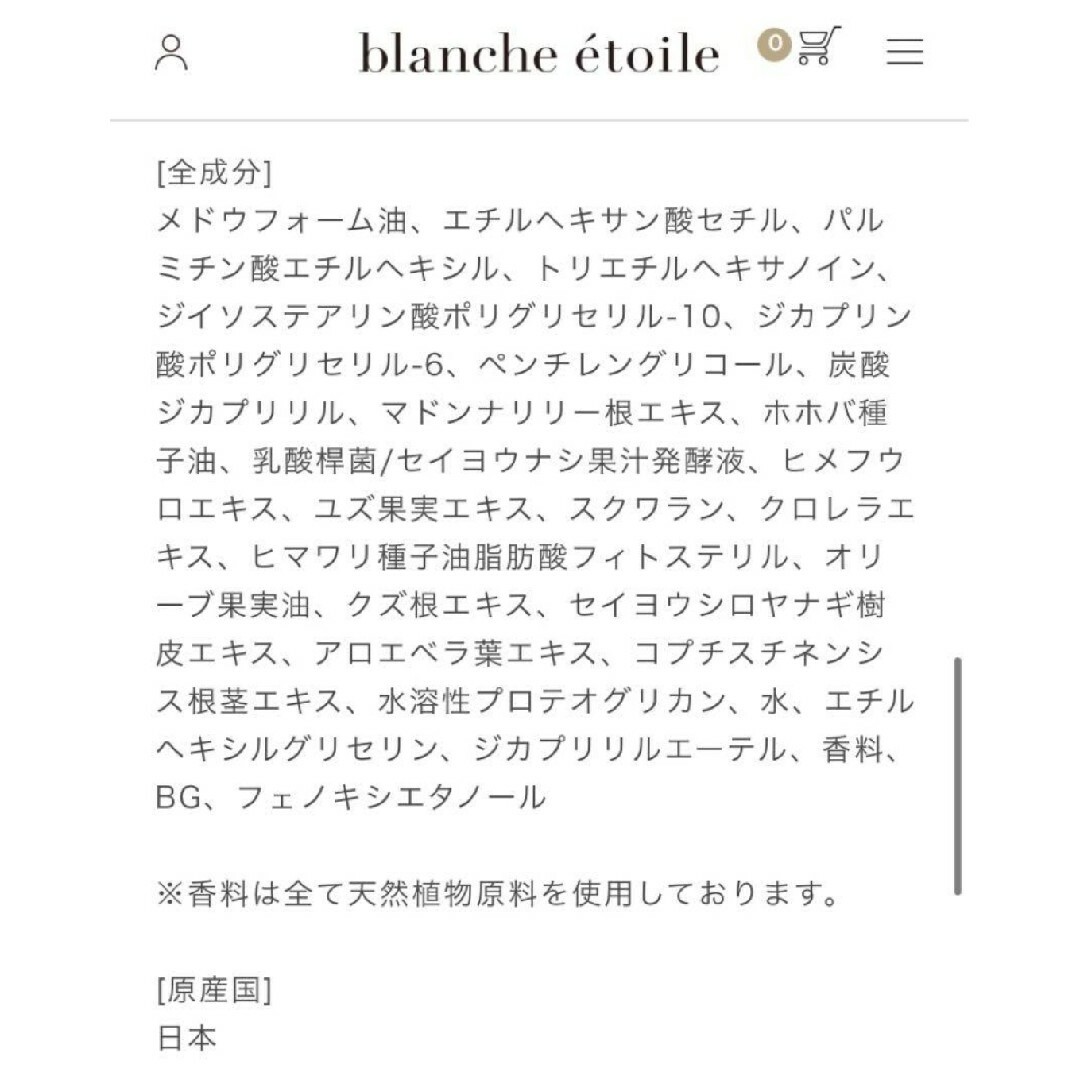 blanche étoile 0

[全成分]
メドウフォーム油、エチルヘキサン酸セチル、パルミチン酸エチルヘキシル、トリエチルヘキサノイン、ジイソステアリン酸ポリグリセリル-10、ジカプリン酸ポリグリセリル-6、ペンチレングリコール、炭酸ジカプリリル、マドンナリリー根エキス、ホホバ種子油、乳酸桿菌/セイヨウナシ果汁発酵液、ヒメフウロエキス、ユズ果実エキス、スクワラン、クロレラエキス、ヒマワリ種子油脂肪酸フィトステリル、オリーブ果実油、クズ根エキス、セイヨウシロヤナギ樹皮エキス、アロエベラ葉エキス、コプチスチネンシス根茎エキス、水溶性プロテオグリカン、水、エチルヘキシルグリセリン、ジカプリリルエーテル、香料、BG、フェノキシエタノール

※香料は全て天然植物原料を使用しております。

[原産国]
日本